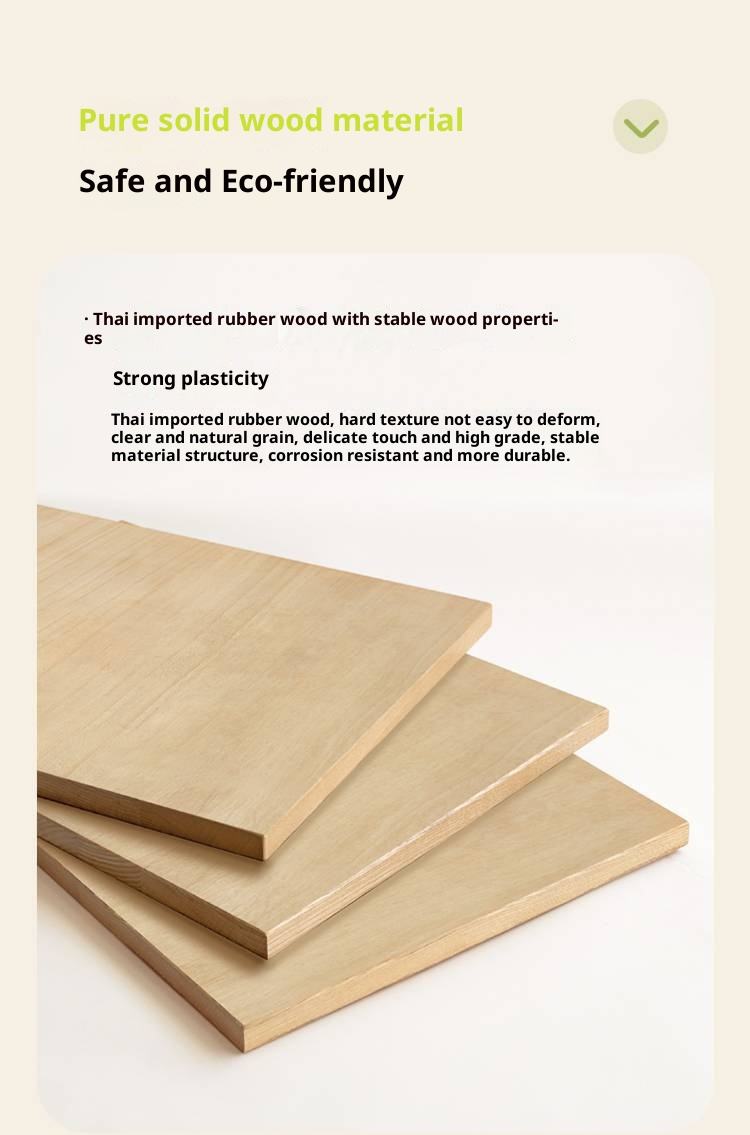 Pure solid wood material

Safe and Eco-friendly

· Thai imported rubber wood with stable wood properties

Strong plasticity

Thai imported rubber wood, hard texture not easy to deform, clear and natural grain, delicate touch and high grade, stable material structure, corrosion resistant and more durable.